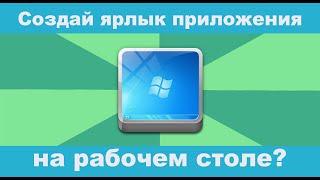 Создай ярлык приложения

на рабочем столе?